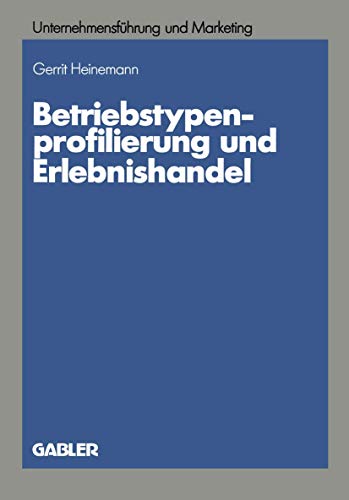 Unternehmensführung und Marketing

Gerrit Heinemann

Betriebstypenprofilierung und Erlebnishandel

GABLER